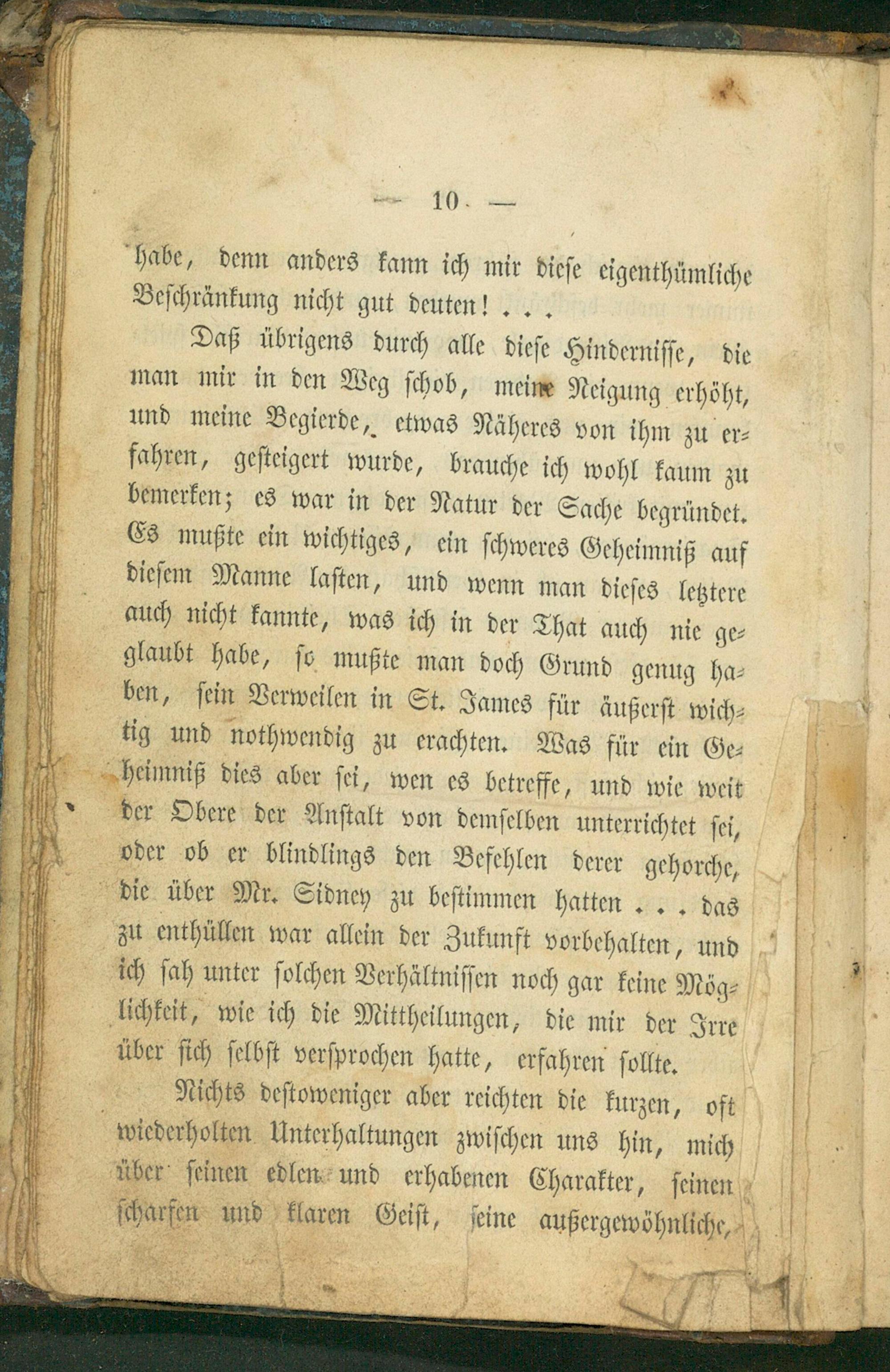 — 10 —

habe, denn anders kann ich mir diese eigenthümliche Beschränkung nicht gut deuten! . . .

Daß übrigens durch alle diese Hindernisse, die man mir in den Weg schob, meine Neigung erhöht, und meine Begierde, etwas Näheres von ihm zu erfahren, gesteigert wurde, brauche ich wohl kaum zu bemerken; es war in der Natur der Sache begründet. Es mußte ein wichtiges, ein schweres Geheimniß auf diesem Manne lasten, und wenn man dieses letztere auch nicht kannte, was ich in der That auch nie geglaubt habe, so mußte man doch Grund genug haben, sein Verweilen in St. James für äußerst wichtig und nothwendig zu erachten. Was für ein Geheimniß dies aber sei, wen es betreffe, und wie weit der Obere der Anstalt von demselben unterrichtet sei, oder ob er blindlings den Befehlen derer gehorche, die über Mr. Sidney zu bestimmen hatten . . . das zu enthüllen war allein der Zukunft vorbehalten, und ich sah unter solchen Verhältnissen noch gar keine Möglichkeit, wie ich die Mittheilungen, die mir der Irre über sich selbst versprochen hatte, erfahren sollte.

Nichts destoweniger aber reichten die kurzen, oft wiederholten Unterhaltungen zwischen uns hin, mich über seinen edlen und erhabenen Charakter, seinen scharfen und klaren Geist, seine außergewöhnliche,